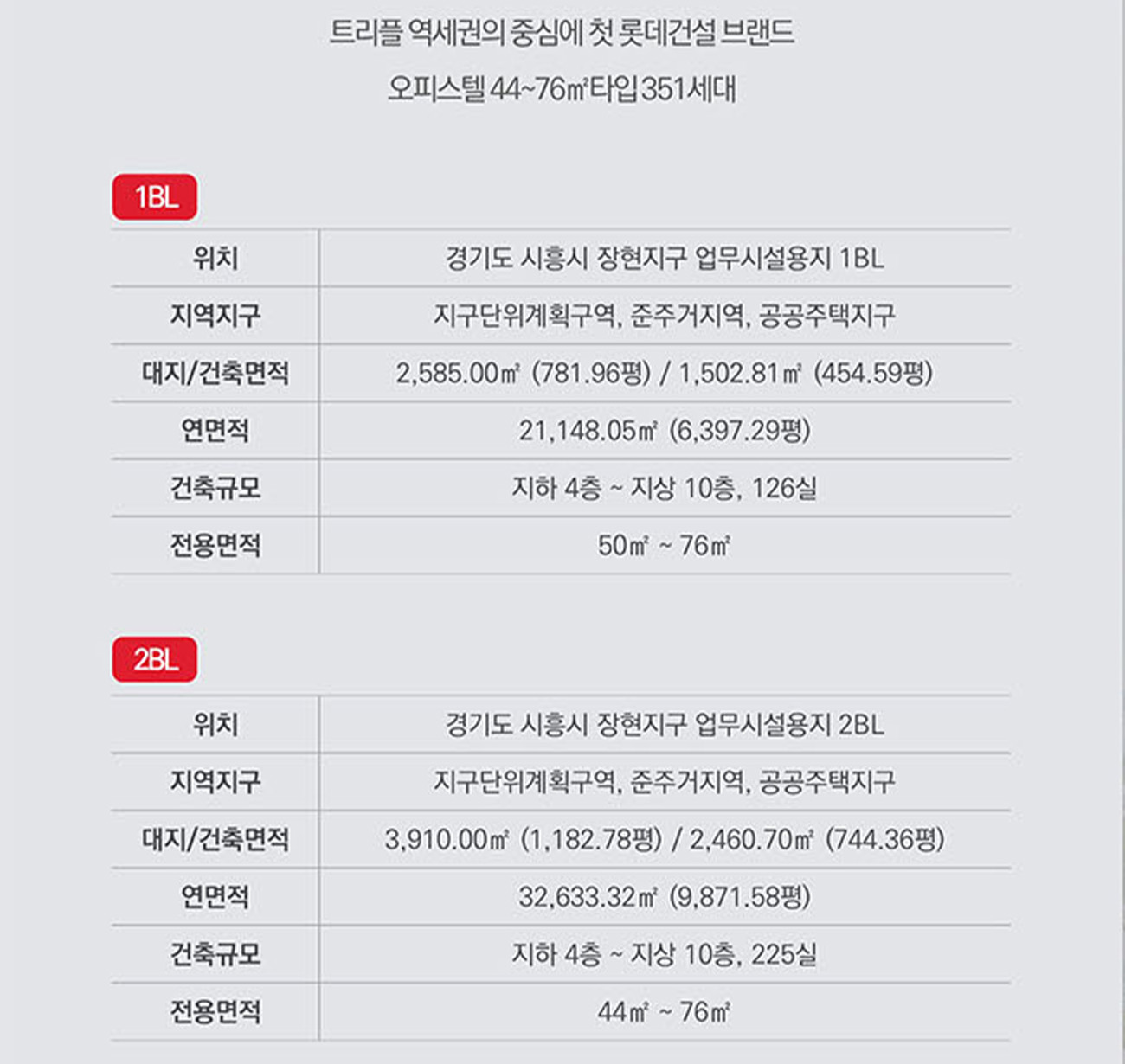 트리플 역세권의 중심에 첫 롯데건설 브랜드

오피스텔 44~76㎡타입 351세대

1BL

| 위치 | 경기도 시흥시 장현지구 업무시설용지 1BL |
|---|---|
| 지역지구 | 지구단위계획구역, 준주거지역, 공공주택지구 |
| 대지/건축면적 | 2,585.00㎡ (781.96평) / 1,502.81㎡ (454.59평) |
| 연면적 | 21,148.05㎡ (6,397.29평) |
| 건축규모 | 지하 4층 ~ 지상 10층, 126실 |
| 전용면적 | 50㎡ ~ 76㎡ |

2BL

| 위치 | 경기도 시흥시 장현지구 업무시설용지 2BL |
|---|---|
| 지역지구 | 지구단위계획구역, 준주거지역, 공공주택지구 |
| 대지/건축면적 | 3,910.00㎡ (1,182.78평) / 2,460.70㎡ (744.36평) |
| 연면적 | 32,633.32㎡ (9,871.58평) |
| 건축규모 | 지하 4층 ~ 지상 10층, 225실 |
| 전용면적 | 44㎡ ~ 76㎡ |